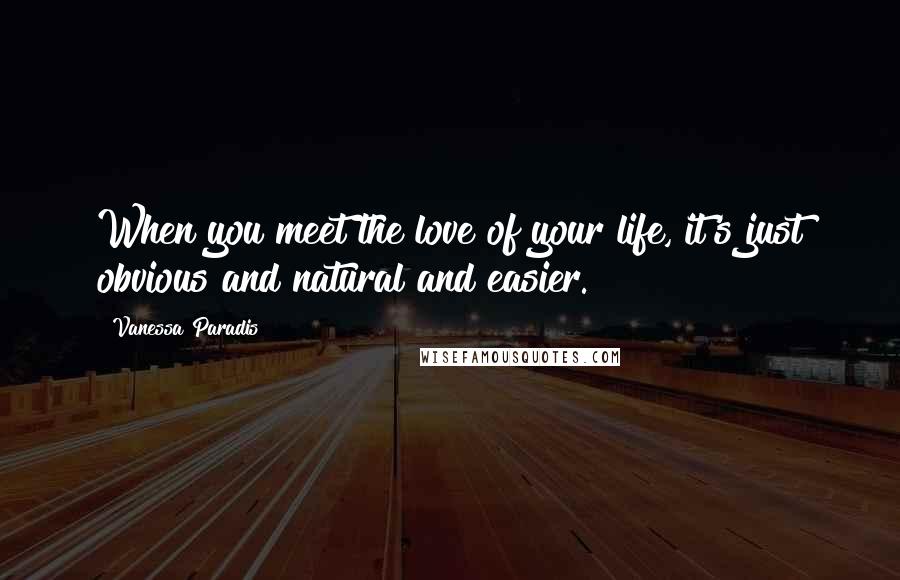 When you meet the love of your life, it's just obvious and natural and easier.

Vanessa Paradis

WISEFAMOUSQUOTES.COM